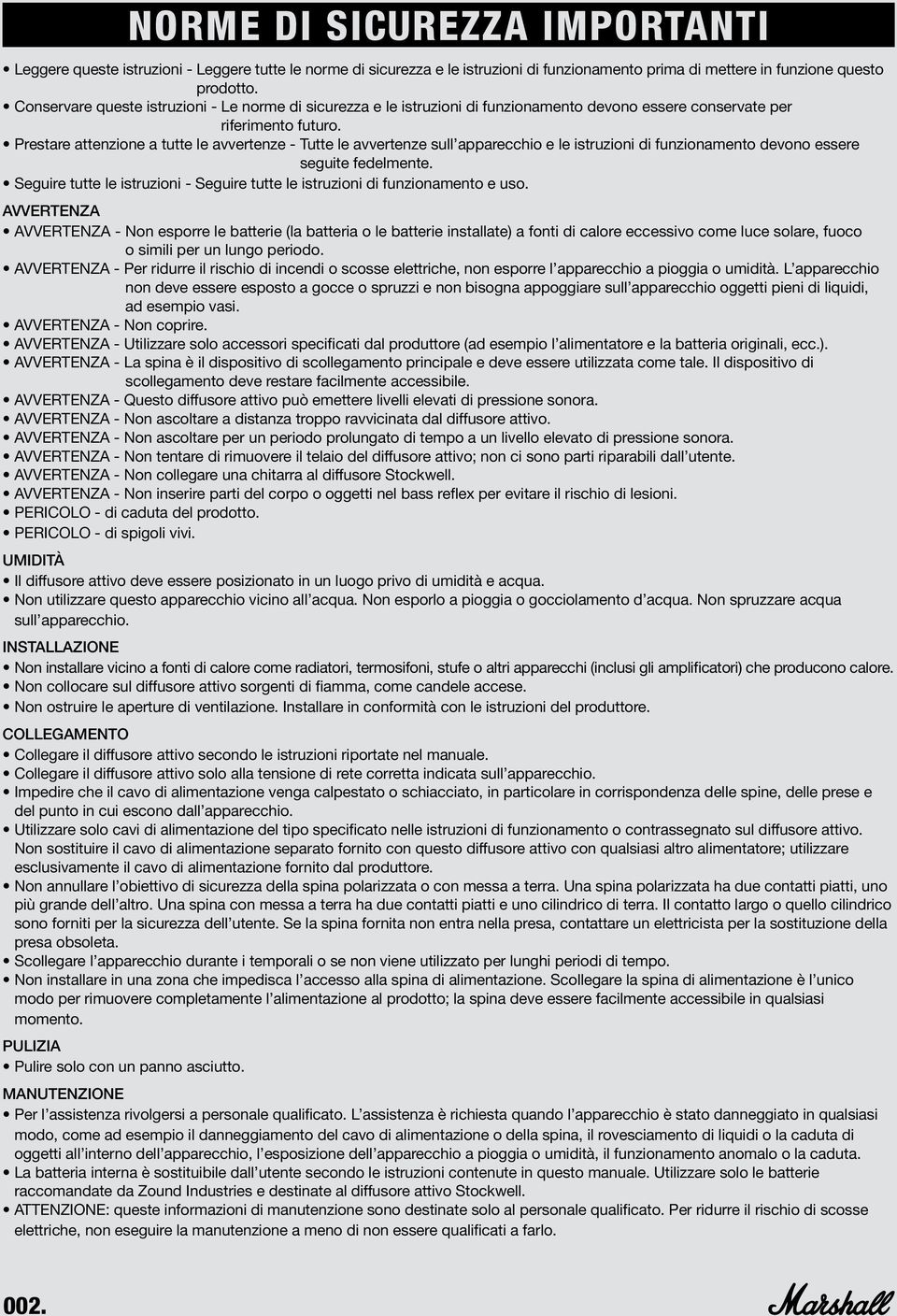 NORME DI SICUREZZA IMPORTANTI

• Leggere queste istruzioni - Leggere tutte le norme di sicurezza e le istruzioni di funzionamento prima di mettere in funzione questo prodotto.
• Conservare queste istruzioni - Le norme di sicurezza e le istruzioni di funzionamento devono essere conservate per riferimento futuro.
• Prestare attenzione a tutte le avvertenze - Tutte le avvertenze sull'apparecchio e le istruzioni di funzionamento devono essere seguite fedelmente.
• Seguire tutte le istruzioni - Seguire tutte le istruzioni di funzionamento e uso.

AVVERTENZA
• AVVERTENZA - Non esporre le batterie (la batteria o le batterie installate) a fonti di calore eccessivo come luce solare, fuoco o simili per un lungo periodo.
• AVVERTENZA - Per ridurre il rischio di incendi o scosse elettriche, non esporre l'apparecchio a pioggia o umidità. L'apparecchio non deve essere esposto a gocce o spruzzi e non bisogna appoggiare sull'apparecchio oggetti pieni di liquidi, ad esempio vasi.
• AVVERTENZA - Non coprire.
• AVVERTENZA - Utilizzare solo accessori specificati dal produttore (ad esempio l'alimentatore e la batteria originali, ecc.).
• AVVERTENZA - La spina è il dispositivo di scollegamento principale e deve essere utilizzata come tale. Il dispositivo di scollegamento deve restare facilmente accessibile.
• AVVERTENZA - Questo diffusore attivo può emettere livelli elevati di pressione sonora.
• AVVERTENZA - Non ascoltare a distanza troppo ravvicinata dal diffusore attivo.
• AVVERTENZA - Non ascoltare per un periodo prolungato di tempo a un livello elevato di pressione sonora.
• AVVERTENZA - Non tentare di rimuovere il telaio del diffusore attivo; non ci sono parti riparabili dall'utente.
• AVVERTENZA - Non collegare una chitarra al diffusore Stockwell.
• AVVERTENZA - Non inserire parti del corpo o oggetti nel bass reflex per evitare il rischio di lesioni.
• PERICOLO - di caduta del prodotto.
• PERICOLO - di spigoli vivi.

UMIDITÀ
• Il diffusore attivo deve essere posizionato in un luogo privo di umidità e acqua.
• Non utilizzare questo apparecchio vicino all'acqua. Non esporlo a pioggia o gocciolamento d'acqua. Non spruzzare acqua sull'apparecchio.

INSTALLAZIONE
• Non installare vicino a fonti di calore come radiatori, termosifoni, stufe o altri apparecchi (inclusi gli amplificatori) che producono calore.
• Non collocare sul diffusore attivo sorgenti di fiamma, come candele accese.
• Non ostruire le aperture di ventilazione. Installare in conformità con le istruzioni del produttore.

COLLEGAMENTO
• Collegare il diffusore attivo secondo le istruzioni riportate nel manuale.
• Collegare il diffusore attivo solo alla tensione di rete corretta indicata sull'apparecchio.
• Impedire che il cavo di alimentazione venga calpestato o schiacciato, in particolare in corrispondenza delle spine, delle prese e del punto in cui escono dall'apparecchio.
• Utilizzare solo cavi di alimentazione del tipo specificato nelle istruzioni di funzionamento o contrassegnato sul diffusore attivo. Non sostituire il cavo di alimentazione separato fornito con questo diffusore attivo con qualsiasi altro alimentatore; utilizzare esclusivamente il cavo di alimentazione fornito dal produttore.
• Non annullare l'obiettivo di sicurezza della spina polarizzata o con messa a terra. Una spina polarizzata ha due contatti piatti, uno più grande dell'altro. Una spina con messa a terra ha due contatti piatti e uno cilindrico di terra. Il contatto largo o quello cilindrico sono forniti per la sicurezza dell'utente. Se la spina fornita non entra nella presa, contattare un elettricista per la sostituzione della presa obsoleta.
• Scollegare l'apparecchio durante i temporali o se non viene utilizzato per lunghi periodi di tempo.
• Non installare in una zona che impedisca l'accesso alla spina di alimentazione. Scollegare la spina di alimentazione è l'unico modo per rimuovere completamente l'alimentazione al prodotto; la spina deve essere facilmente accessibile in qualsiasi momento.

PULIZIA
• Pulire solo con un panno asciutto.

MANUTENZIONE
• Per l'assistenza rivolgersi a personale qualificato. L'assistenza è richiesta quando l'apparecchio è stato danneggiato in qualsiasi modo, come ad esempio il danneggiamento del cavo di alimentazione o della spina, il rovesciamento di liquidi o la caduta di oggetti all'interno dell'apparecchio, l'esposizione dell'apparecchio a pioggia o umidità, il funzionamento anomalo o la caduta.
• La batteria interna è sostituibile dall'utente secondo le istruzioni contenute in questo manuale. Utilizzare solo le batterie raccomandate da Zound Industries e destinate al diffusore attivo Stockwell.
• ATTENZIONE: queste informazioni di manutenzione sono destinate solo al personale qualificato. Per ridurre il rischio di scosse elettriche, non eseguire la manutenzione a meno di non essere qualificati a farlo.

002.

Marshall